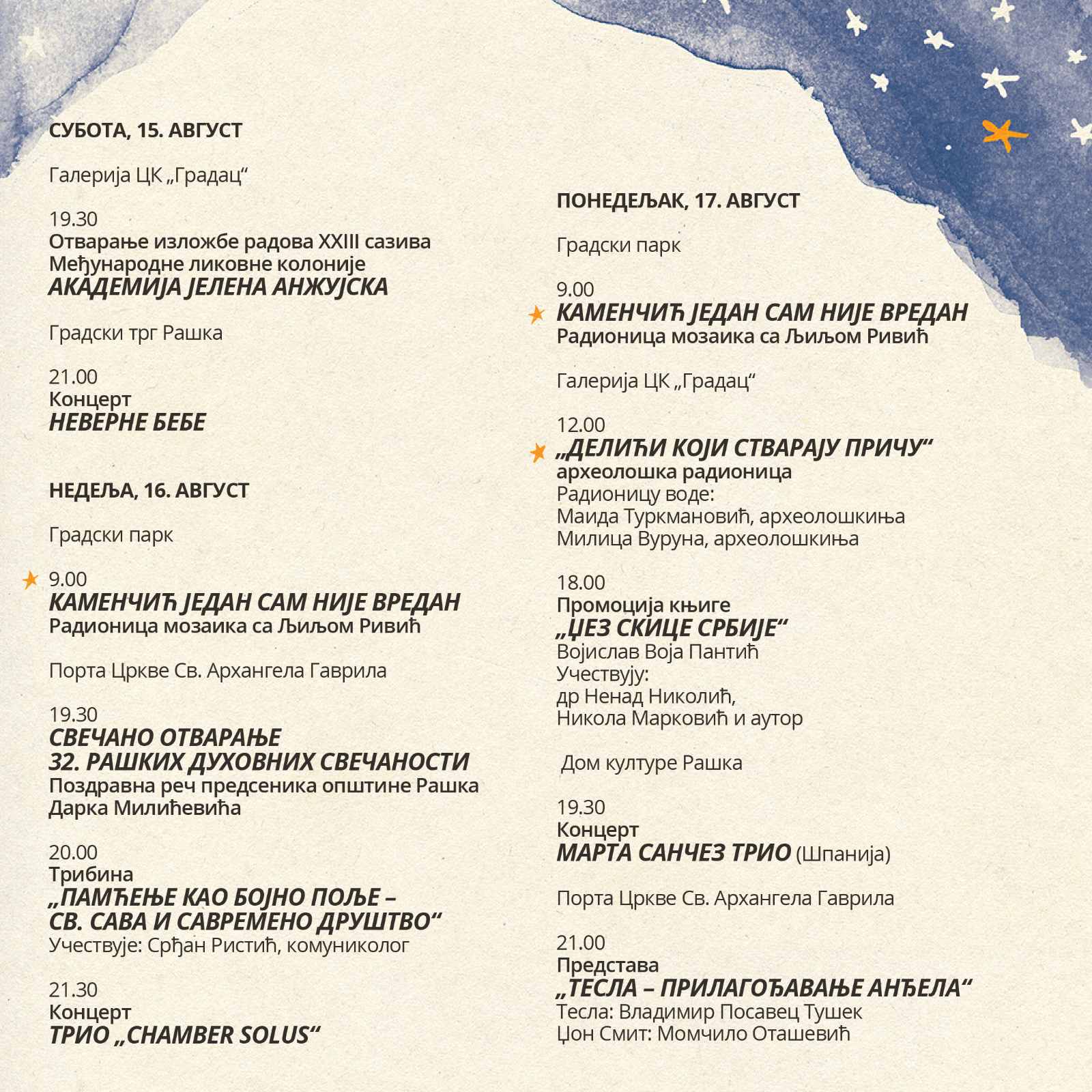 СУБОТА, 15. АВГУСТ

Галерија ЦК „Градац“

19.30
Отварање изложбе радова XXIII сазива Међународне ликовне колоније
АКАДЕМИЈА ЈЕЛЕНА АНЖУЈСКА

Градски трг Рашка

21.00
Концерт
НЕВЕРНЕ БЕБЕ

НЕДЕЉА, 16. АВГУСТ

Градски парк

9.00
КАМЕНЧИЋ ЈЕДАН САМ НИЈЕ ВРЕДАН
Радионица мозаика са Љиљом Ривић

Порта Цркве Св. Архангела Гаврила

19.30
СВЕЧАНО ОТВАРАЊЕ
32. РАШКИХ ДУХОВНИХ СВЕЧАНОСТИ
Поздравна реч предсеника општине Рашка Дарка Милићевића

20.00
Трибина
„ПАМЋЕЊЕ КАО БОЈНО ПОЉЕ – СВ. САВА И САВРЕМЕНО ДРУШТВО“
Учествује: Срђан Ристић, комуниколог

21.30
Концерт
ТРИО „CHAMBER SOLUS“

ПОНЕДЕЉАК, 17. АВГУСТ

Градски парк

9.00
КАМЕНЧИЋ ЈЕДАН САМ НИЈЕ ВРЕДАН
Радионица мозаика са Љиљом Ривић

Галерија ЦК „Градац“

12.00
„ДЕЛИЋИ КОЈИ СТВАРАЈУ ПРИЧУ“
археолошка радионица
Радионицу воде:
Маида Туркмановић, археолошкиња
Милица Вуруна, археолошкиња

18.00
Промоција књиге
„ЏЕЗ СКИЦЕ СРБИЈЕ“
Војислав Воја Пантић
Учествују:
др Ненад Николић,
Никола Марковић и аутор

Дом културе Рашка

19.30
Концерт
МАРТА САНЧЕЗ ТРИО (Шпанија)

Порта Цркве Св. Архангела Гаврила

21.00
Представа
„ТЕСЛА – ПРИЛАГОЂАВАЊЕ АНЂЕЛА“
Тесла: Владимир Посавец Тушек
Џон Смит: Момчило Оташевић